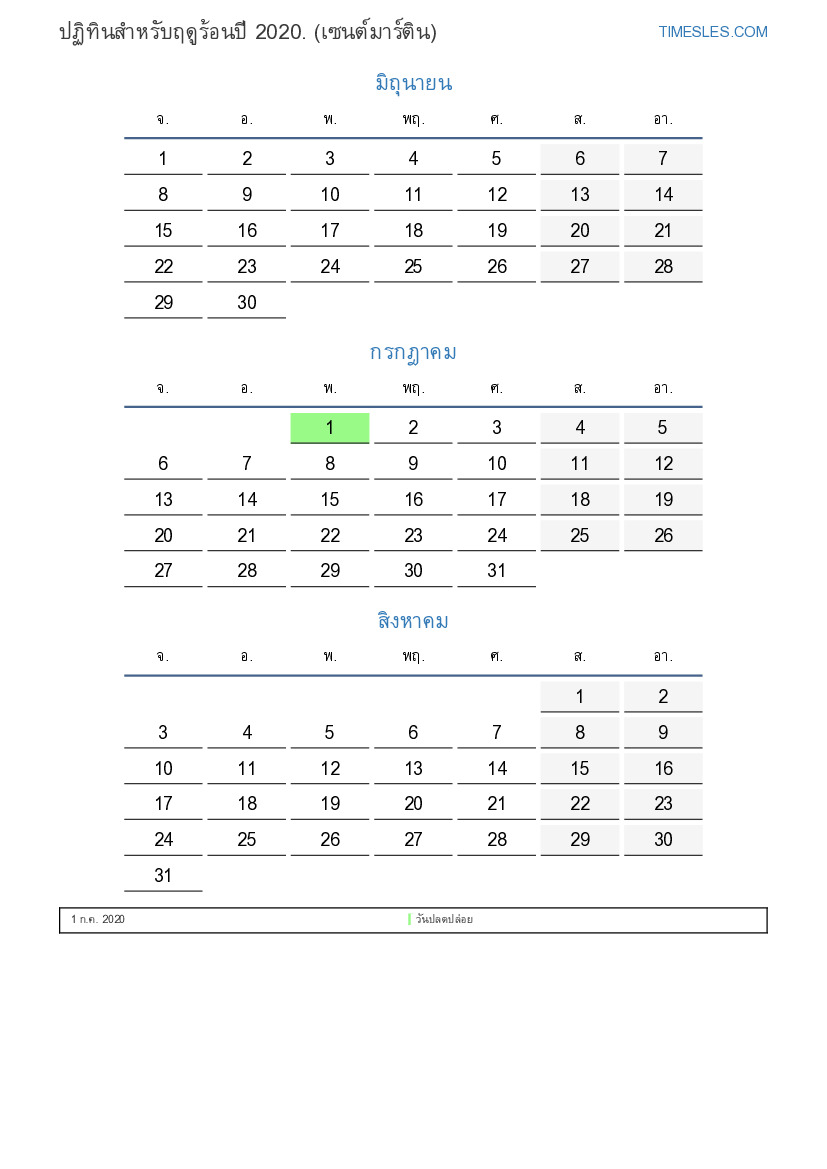 ปฏิทินสำหรับฤดูร้อนปี 2020. (เซนต์มาร์ติน)

TIMESLES.COM

มิถุนายน

| จ. | อ. | พ. | พฤ. | ศ. | ส. | อา. |
|---|---|---|---|---|---|---|
| 1 | 2 | 3 | 4 | 5 | 6 | 7 |
| 8 | 9 | 10 | 11 | 12 | 13 | 14 |
| 15 | 16 | 17 | 18 | 19 | 20 | 21 |
| 22 | 23 | 24 | 25 | 26 | 27 | 28 |
| 29 | 30 | | | | | |

กรกฎาคม

| จ. | อ. | พ. | พฤ. | ศ. | ส. | อา. |
|---|---|---|---|---|---|---|
| | | 1 | 2 | 3 | 4 | 5 |
| 6 | 7 | 8 | 9 | 10 | 11 | 12 |
| 13 | 14 | 15 | 16 | 17 | 18 | 19 |
| 20 | 21 | 22 | 23 | 24 | 25 | 26 |
| 27 | 28 | 29 | 30 | 31 | | |

สิงหาคม

| จ. | อ. | พ. | พฤ. | ศ. | ส. | อา. |
|---|---|---|---|---|---|---|
| | | | | | 1 | 2 |
| 3 | 4 | 5 | 6 | 7 | 8 | 9 |
| 10 | 11 | 12 | 13 | 14 | 15 | 16 |
| 17 | 18 | 19 | 20 | 21 | 22 | 23 |
| 24 | 25 | 26 | 27 | 28 | 29 | 30 |
| 31 | | | | | | |

1 ก.ค. 2020 วันปลดปล่อย